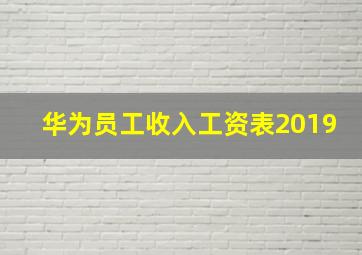 华为员工收入工资表2019